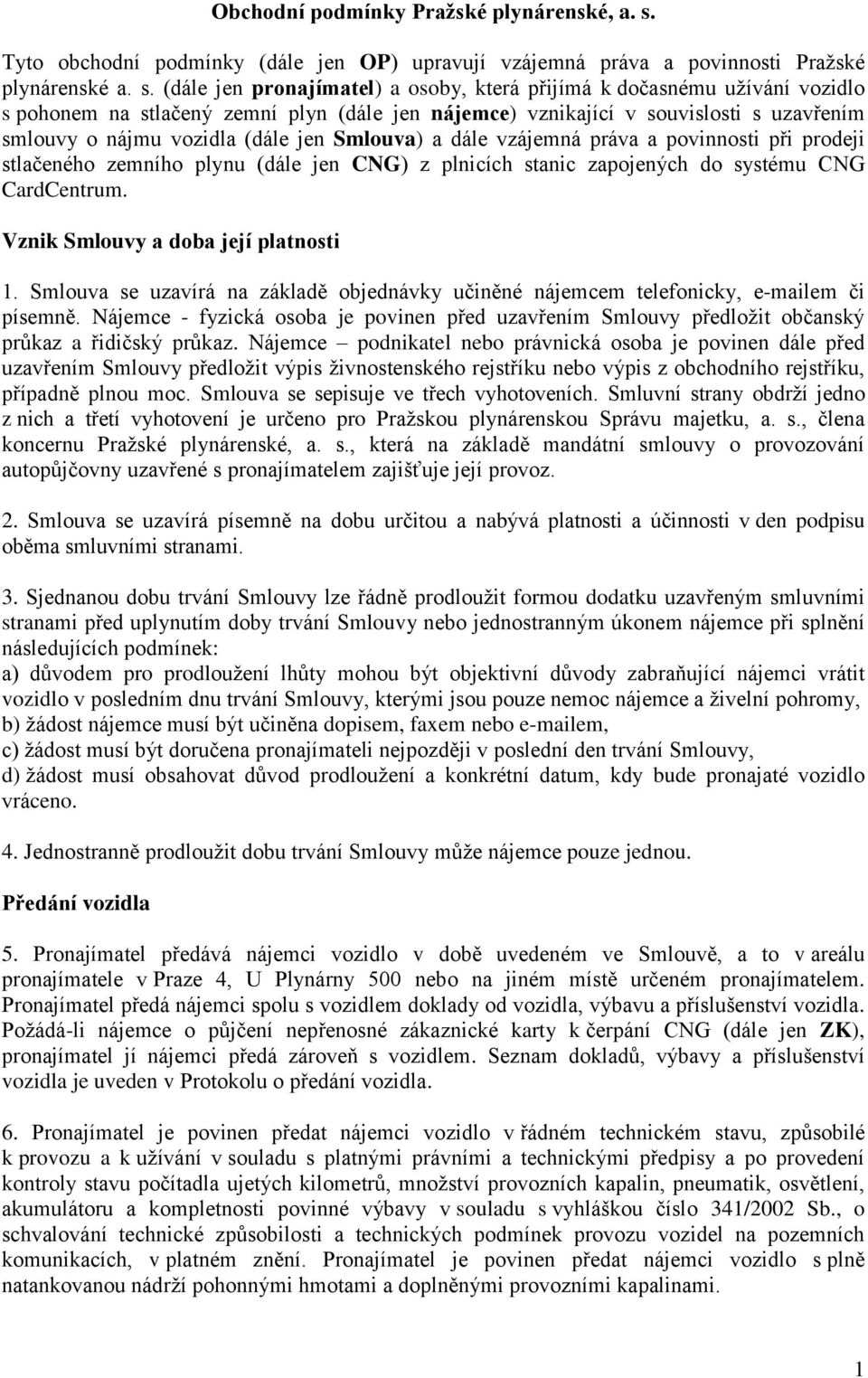 Obchodní podmínky Pražské plynárenské, a. s.

Tyto obchodní podmínky (dále jen OP) upravují vzájemná práva a povinnosti Pražské plynárenské a. s. (dále jen pronajímatel) a osoby, která přijímá k dočasnému užívání vozidlo s pohonem na stlačený zemní plyn (dále jen nájemce) vznikající v souvislosti s uzavřením smlouvy o nájmu vozidla (dále jen Smlouva) a dále vzájemná práva a povinnosti při prodeji stlačeného zemního plynu (dále jen CNG) z plnicích stanic zapojených do systému CNG CardCentrum.

Vznik Smlouvy a doba její platnosti

1. Smlouva se uzavírá na základě objednávky učiněné nájemcem telefonicky, e-mailem či písemně. Nájemce - fyzická osoba je povinen před uzavřením Smlouvy předložit občanský průkaz a řidičský průkaz. Nájemce – podnikatel nebo právnická osoba je povinen dále před uzavřením Smlouvy předložit výpis živnostenského rejstříku nebo výpis z obchodního rejstříku, případně plnou moc. Smlouva se sepisuje ve třech vyhotoveních. Smluvní strany obdrží jedno z nich a třetí vyhotovení je určeno pro Pražskou plynárenskou Správu majetku, a. s., člena koncernu Pražské plynárenské, a. s., která na základě mandátní smlouvy o provozování autopůjčovny uzavřené s pronajímatelem zajišťuje její provoz.

2. Smlouva se uzavírá písemně na dobu určitou a nabývá platnosti a účinnosti v den podpisu oběma smluvními stranami.

3. Sjednanou dobu trvání Smlouvy lze řádně prodloužit formou dodatku uzavřeným smluvními stranami před uplynutím doby trvání Smlouvy nebo jednostranným úkonem nájemce při splnění následujících podmínek:
a) důvodem pro prodloužení lhůty mohou být objektivní důvody zabraňující nájemci vrátit vozidlo v posledním dnu trvání Smlouvy, kterými jsou pouze nemoc nájemce a živelní pohromy,
b) žádost nájemce musí být učiněna dopisem, faxem nebo e-mailem,
c) žádost musí být doručena pronajímateli nejpozději v poslední den trvání Smlouvy,
d) žádost musí obsahovat důvod prodloužení a konkrétní datum, kdy bude pronajaté vozidlo vráceno.

4. Jednostranně prodloužit dobu trvání Smlouvy může nájemce pouze jednou.

Předání vozidla

5. Pronajímatel předává nájemci vozidlo v době uvedeném ve Smlouvě, a to v areálu pronajímatele v Praze 4, U Plynárny 500 nebo na jiném místě určeném pronajímatelem. Pronajímatel předá nájemci spolu s vozidlem doklady od vozidla, výbavu a příslušenství vozidla. Požádá-li nájemce o půjčení nepřenosné zákaznické karty k čerpání CNG (dále jen ZK), pronajímatel jí nájemci předá zároveň s vozidlem. Seznam dokladů, výbavy a příslušenství vozidla je uveden v Protokolu o předání vozidla.

6. Pronajímatel je povinen předat nájemci vozidlo v řádném technickém stavu, způsobilé k provozu a k užívání v souladu s platnými právními a technickými předpisy a po provedení kontroly stavu počítadla ujetých kilometrů, množství provozních kapalin, pneumatik, osvětlení, akumulátoru a kompletnosti povinné výbavy v souladu s vyhláškou číslo 341/2002 Sb., o schvalování technické způsobilosti a technických podmínek provozu vozidel na pozemních komunikacích, v platném znění. Pronajímatel je povinen předat nájemci vozidlo s plně natankovanou nádrží pohonnými hmotami a doplněnými provozními kapalinami.

1